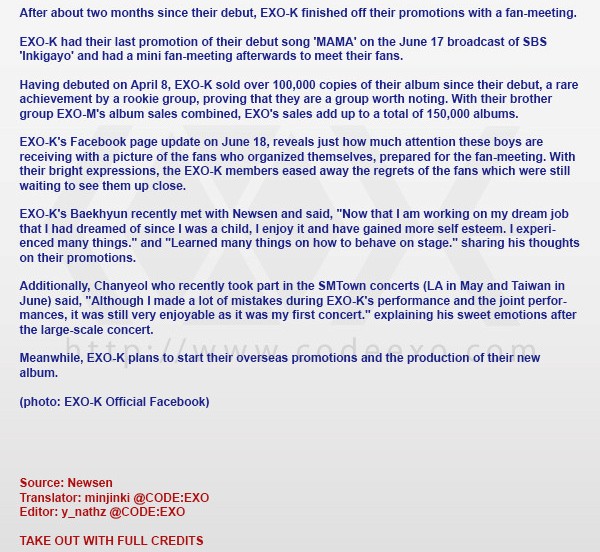 After about two months since their debut, EXO-K finished off their promotions with a fan-meeting.

EXO-K had their last promotion of their debut song 'MAMA' on the June 17 broadcast of SBS 'Inkigayo' and had a mini fan-meeting afterwards to meet their fans.

Having debuted on April 8, EXO-K sold over 100,000 copies of their album since their debut, a rare achievement by a rookie group, proving that they are a group worth noting. With their brother group EXO-M's album sales combined, EXO's sales add up to a total of 150,000 albums.

EXO-K's Facebook page update on June 18, reveals just how much attention these boys are receiving with a picture of the fans who organized themselves, prepared for the fan-meeting. With their bright expressions, the EXO-K members eased away the regrets of the fans which were still waiting to see them up close.

EXO-K's Baekhyun recently met with Newsen and said, "Now that I am working on my dream job that I had dreamed of since I was a child, I enjoy it and have gained more self esteem. I experienced many things." and "Learned many things on how to behave on stage." sharing his thoughts on their promotions.

Additionally, Chanyeol who recently took part in the SMTown concerts (LA in May and Taiwan in June) said, "Although I made a lot of mistakes during EXO-K's performance and the joint performances, it was still very enjoyable as it was my first concert." explaining his sweet emotions after the large-scale concert.

http://www.codeexo.com

Meanwhile, EXO-K plans to start their overseas promotions and the production of their new album.

(photo: EXO-K Official Facebook)

Source: Newsen
Translator: minjinki @CODE:EXO
Editor: y_nathz @CODE:EXO

TAKE OUT WITH FULL CREDITS